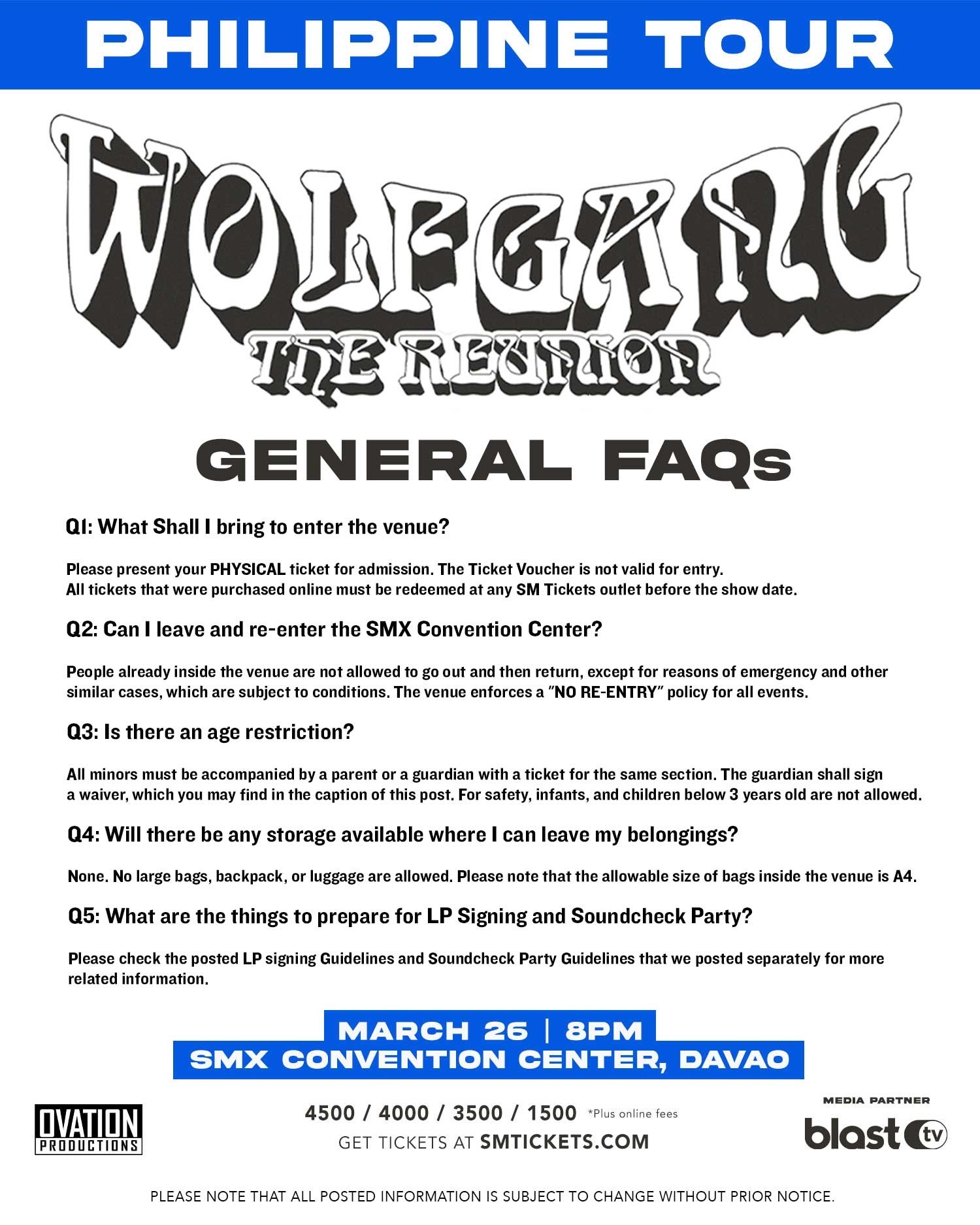 PHILIPPINE TOUR

WOLFGANG
THE REUNION

GENERAL FAQs

Q1: What Shall I bring to enter the venue?

Please present your PHYSICAL ticket for admission. The Ticket Voucher is not valid for entry. All tickets that were purchased online must be redeemed at any SM Tickets outlet before the show date.

Q2: Can I leave and re-enter the SMX Convention Center?

People already inside the venue are not allowed to go out and then return, except for reasons of emergency and other similar cases, which are subject to conditions. The venue enforces a "NO RE-ENTRY" policy for all events.

Q3: Is there an age restriction?

All minors must be accompanied by a parent or a guardian with a ticket for the same section. The guardian shall sign a waiver, which you may find in the caption of this post. For safety, infants, and children below 3 years old are not allowed.

Q4: Will there be any storage available where I can leave my belongings?

None. No large bags, backpack, or luggage are allowed. Please note that the allowable size of bags inside the venue is A4.

Q5: What are the things to prepare for LP Signing and Soundcheck Party?

Please check the posted LP signing Guidelines and Soundcheck Party Guidelines that we posted separately for more related information.

MARCH 26 | 8PM
SMX CONVENTION CENTER, DAVAO

OVATION
PRODUCTIONS

4500 / 4000 / 3500 / 1500 *Plus online fees
GET TICKETS AT SMTICKETS.COM

MEDIA PARTNER
blast tv

PLEASE NOTE THAT ALL POSTED INFORMATION IS SUBJECT TO CHANGE WITHOUT PRIOR NOTICE.